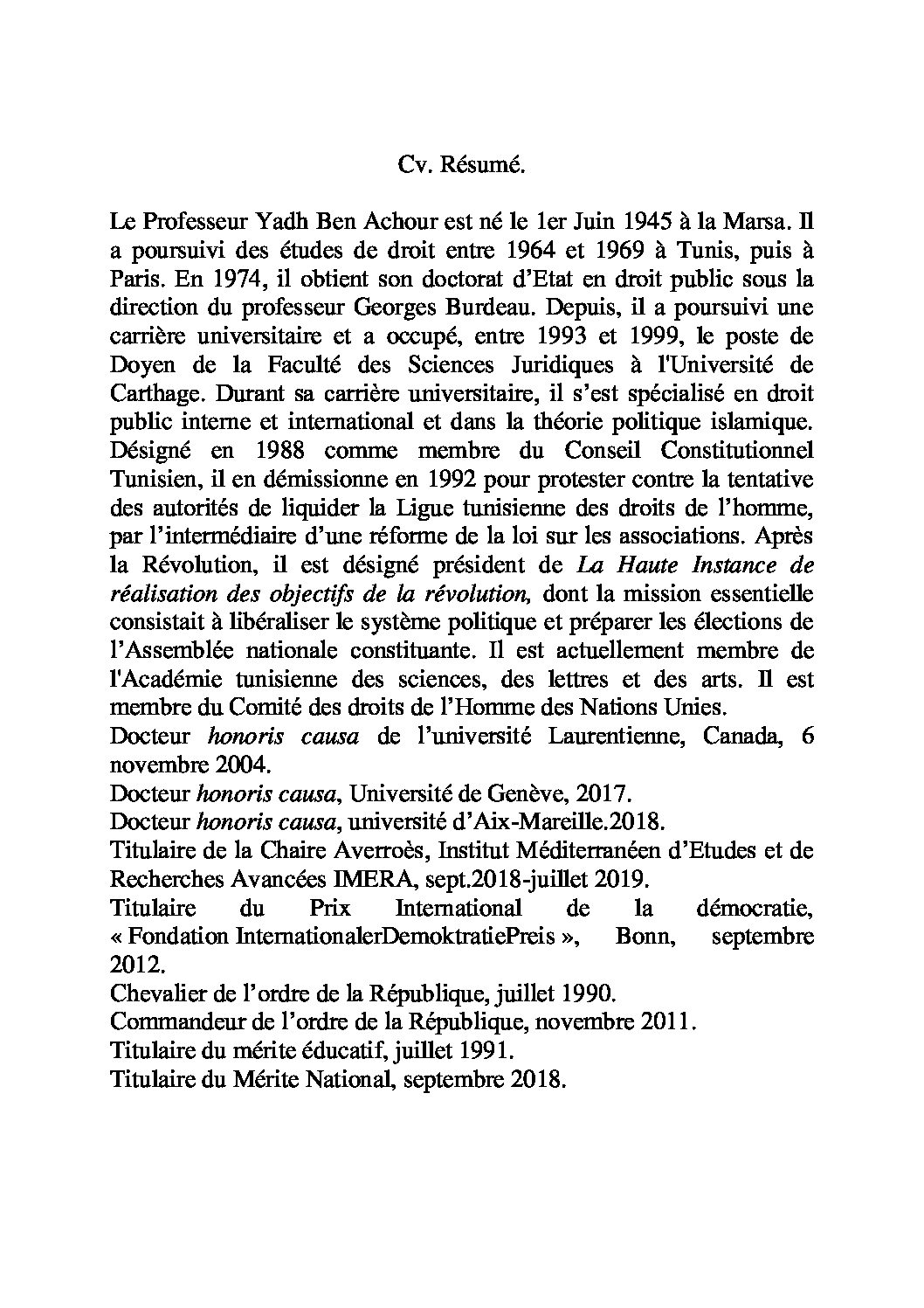 Cv. Résumé.

Le Professeur Yadh Ben Achour est né le 1er Juin 1945 à la Marsa. Il a poursuivi des études de droit entre 1964 et 1969 à Tunis, puis à Paris. En 1974, il obtient son doctorat d'Etat en droit public sous la direction du professeur Georges Burdeau. Depuis, il a poursuivi une carrière universitaire et a occupé, entre 1993 et 1999, le poste de Doyen de la Faculté des Sciences Juridiques à l'Université de Carthage. Durant sa carrière universitaire, il s'est spécialisé en droit public interne et international et dans la théorie politique islamique. Désigné en 1988 comme membre du Conseil Constitutionnel Tunisien, il en démissionne en 1992 pour protester contre la tentative des autorités de liquider la Ligue tunisienne des droits de l'homme, par l'intermédiaire d'une réforme de la loi sur les associations. Après la Révolution, il est désigné président de La Haute Instance de réalisation des objectifs de la révolution, dont la mission essentielle consistait à libéraliser le système politique et préparer les élections de l'Assemblée nationale constituante. Il est actuellement membre de l'Académie tunisienne des sciences, des lettres et des arts. Il est membre du Comité des droits de l'Homme des Nations Unies.
Docteur honoris causa de l'université Laurentienne, Canada, 6 novembre 2004.
Docteur honoris causa, Université de Genève, 2017.
Docteur honoris causa, université d'Aix-Mareille.2018.
Titulaire de la Chaire Averroès, Institut Méditerranéen d'Etudes et de Recherches Avancées IMERA, sept.2018-juillet 2019.
Titulaire du Prix International de la démocratie, « Fondation InternationalerDemoktratiePreis », Bonn, septembre 2012.
Chevalier de l'ordre de la République, juillet 1990.
Commandeur de l'ordre de la République, novembre 2011.
Titulaire du mérite éducatif, juillet 1991.
Titulaire du Mérite National, septembre 2018.